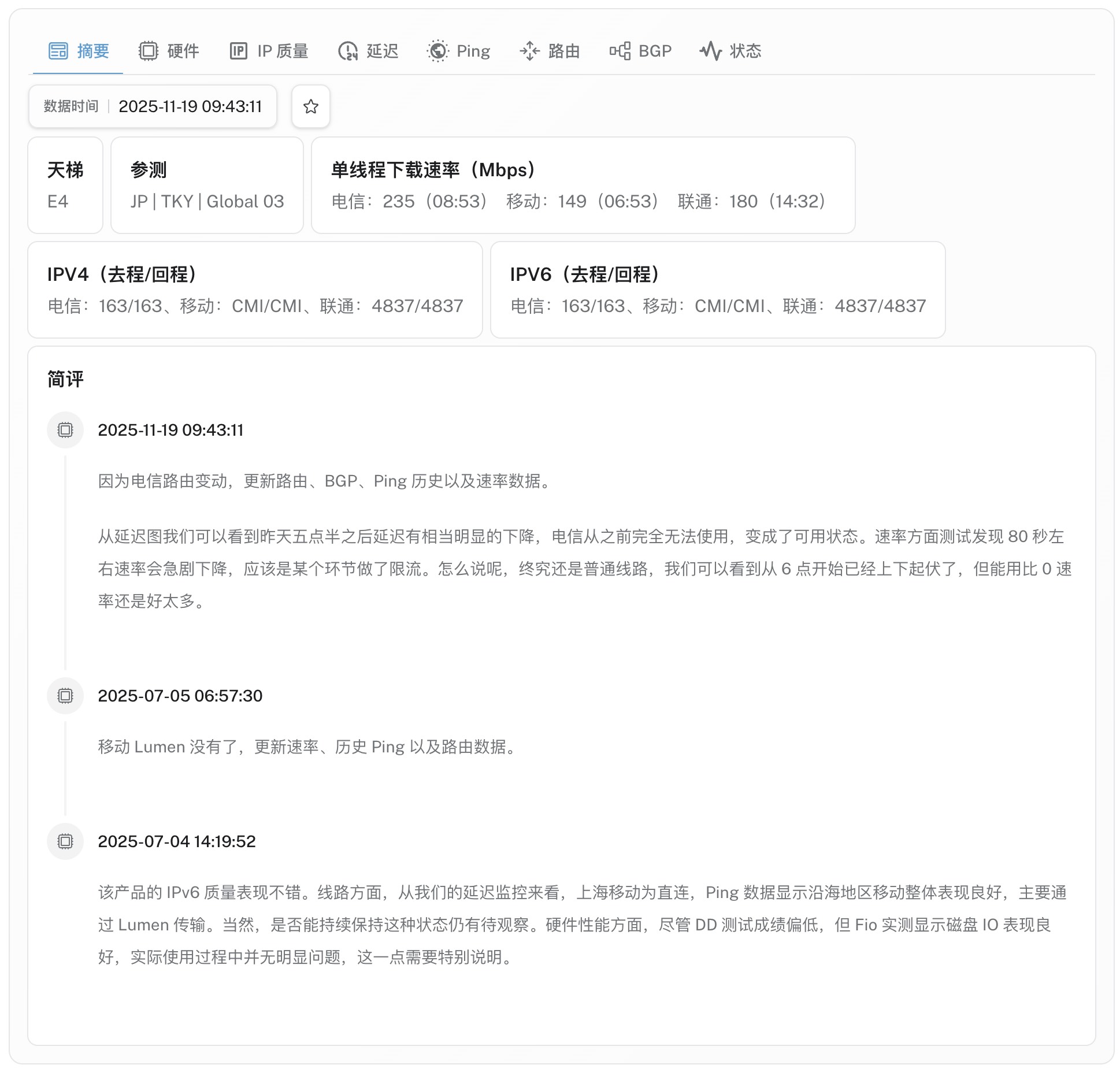 摘要　硬件　IP 质量　延迟　Ping　路由　BGP　状态

数据时间 | 2025-11-19 09:43:11

天梯
E4

参测
JP | TKY | Global 03

单线程下载速率（Mbps）
电信：235（08:53）　移动：149（06:53）　联通：180（14:32）

IPV4（去程/回程）
电信：163/163、移动：CMI/CMI、联通：4837/4837

IPV6（去程/回程）
电信：163/163、移动：CMI/CMI、联通：4837/4837

简评

2025-11-19 09:43:11

因为电信路由变动，更新路由、BGP、Ping 历史以及速率数据。

从延迟图我们可以看到昨天五点半之后延迟有相当明显的下降，电信从之前完全无法使用，变成了可用状态。速率方面测试发现 80 秒左右速率会急剧下降，应该是某个环节做了限流。怎么说呢，终究还是普通线路，我们可以看到从 6 点开始已经上下起伏了，但能用比 0 速率还是好太多。

2025-07-05 06:57:30

移动 Lumen 没有了，更新速率、历史 Ping 以及路由数据。

2025-07-04 14:19:52

该产品的 IPv6 质量表现不错。线路方面，从我们的延迟监控来看，上海移动为直连，Ping 数据显示沿海地区移动整体表现良好，主要通过 Lumen 传输。当然，是否能持续保持这种状态仍有待观察。硬件性能方面，尽管 DD 测试成绩偏低，但 Fio 实测显示磁盘 IO 表现良好，实际使用过程中并无明显问题，这一点需要特别说明。